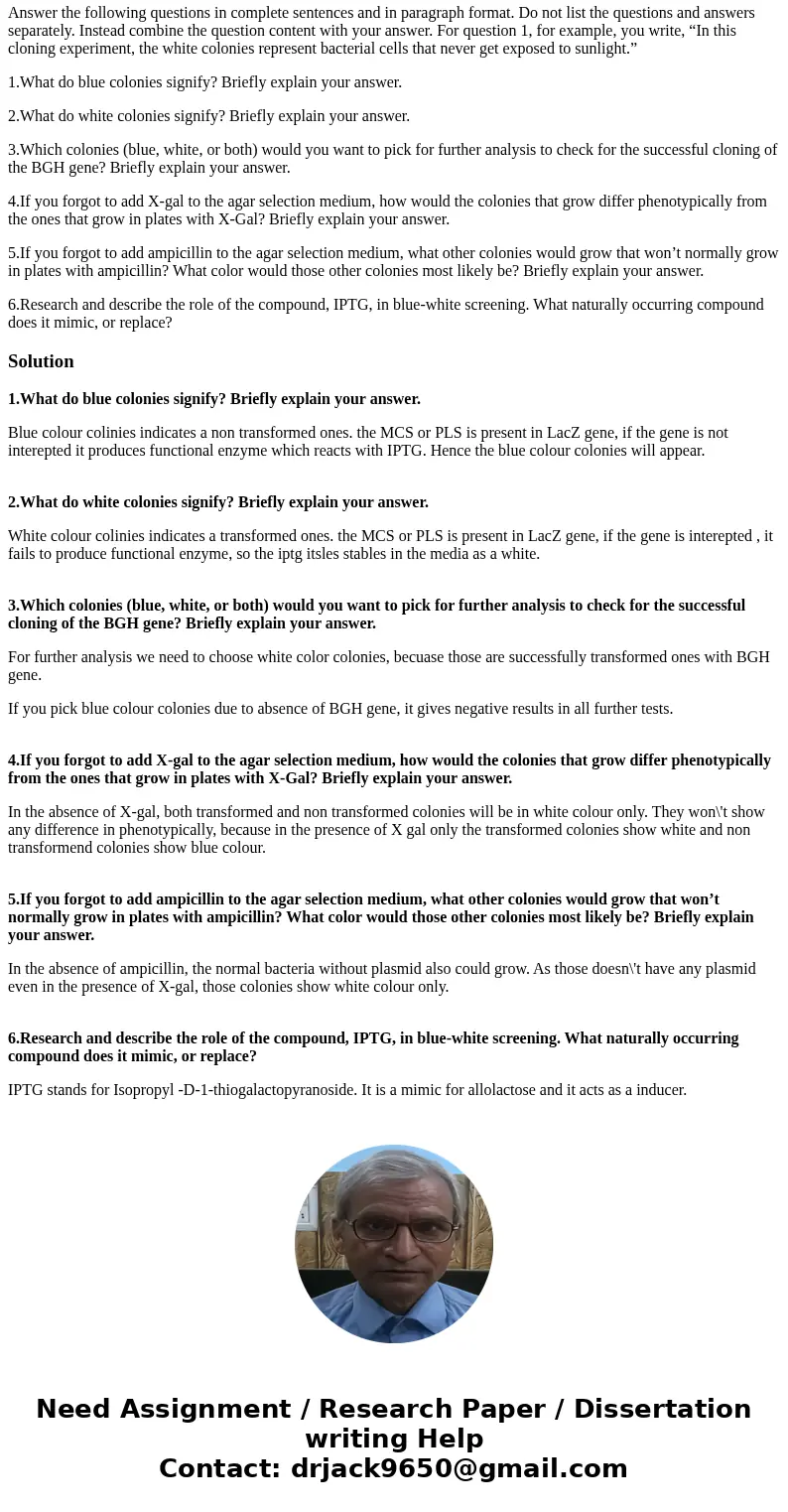 Answer the following questions in complete sentences and in paragraph format. Do not list the questions and answers separately. Instead combine the question content with your answer. For question 1, for example, you write, “In this cloning experiment, the white colonies represent bacterial cells that never get exposed to sunlight.”

1.What do blue colonies signify? Briefly explain your answer.

2.What do white colonies signify? Briefly explain your answer.

3.Which colonies (blue, white, or both) would you want to pick for further analysis to check for the successful cloning of the BGH gene? Briefly explain your answer.

4.If you forgot to add X-gal to the agar selection medium, how would the colonies that grow differ phenotypically from the ones that grow in plates with X-Gal? Briefly explain your answer.

5.If you forgot to add ampicillin to the agar selection medium, what other colonies would grow that won’t normally grow in plates with ampicillin? What color would those other colonies most likely be? Briefly explain your answer.

6.Research and describe the role of the compound, IPTG, in blue-white screening. What naturally occurring compound does it mimic, or replace?

Solution

1.What do blue colonies signify? Briefly explain your answer.

Blue colour colinies indicates a non transformed ones. the MCS or PLS is present in LacZ gene, if the gene is not interepted it produces functional enzyme which reacts with IPTG. Hence the blue colour colonies will appear.

2.What do white colonies signify? Briefly explain your answer.

White colour colinies indicates a transformed ones. the MCS or PLS is present in LacZ gene, if the gene is interepted , it fails to produce functional enzyme, so the iptg itsles stables in the media as a white.

3.Which colonies (blue, white, or both) would you want to pick for further analysis to check for the successful cloning of the BGH gene? Briefly explain your answer.

For further analysis we need to choose white color colonies, becuase those are successfully transformed ones with BGH gene.

If you pick blue colour colonies due to absence of BGH gene, it gives negative results in all further tests.

4.If you forgot to add X-gal to the agar selection medium, how would the colonies that grow differ phenotypically from the ones that grow in plates with X-Gal? Briefly explain your answer.

In the absence of X-gal, both transformed and non transformed colonies will be in white colour only. They won\'t show any difference in phenotypically, because in the presence of X gal only the transformed colonies show white and non transformend colonies show blue colour.

5.If you forgot to add ampicillin to the agar selection medium, what other colonies would grow that won’t normally grow in plates with ampicillin? What color would those other colonies most likely be? Briefly explain your answer.

In the absence of ampicillin, the normal bacteria without plasmid also could grow. As those doesn\'t have any plasmid even in the presence of X-gal, those colonies show white colour only.

6.Research and describe the role of the compound, IPTG, in blue-white screening. What naturally occurring compound does it mimic, or replace?

IPTG stands for Isopropyl -D-1-thiogalactopyranoside. It is a mimic for allolactose and it acts as a inducer.

Need Assignment / Research Paper / Dissertation writing Help
Contact: drjack9650@gmail.com